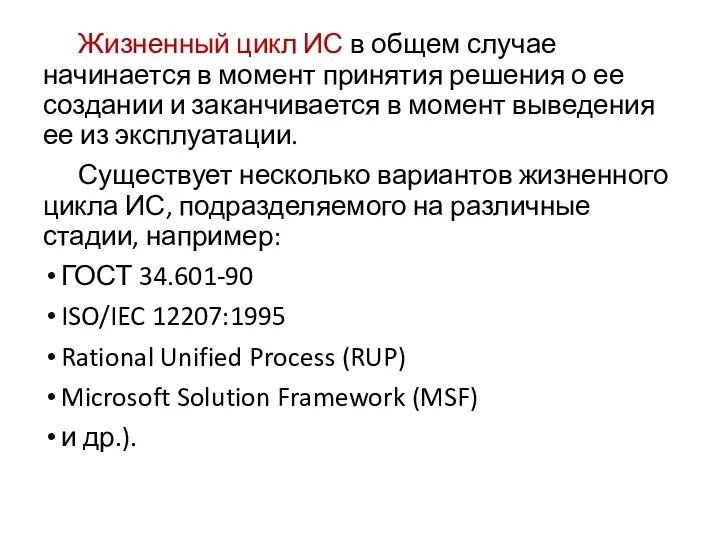 Жизненный цикл ИС в общем случае начинается в момент принятия решения о ее создании и заканчивается в момент выведения ее из эксплуатации.

Существует несколько вариантов жизненного цикла ИС, подразделяемого на различные стадии, например:

• ГОСТ 34.601-90
• ISO/IEC 12207:1995
• Rational Unified Process (RUP)
• Microsoft Solution Framework (MSF)
• и др.).